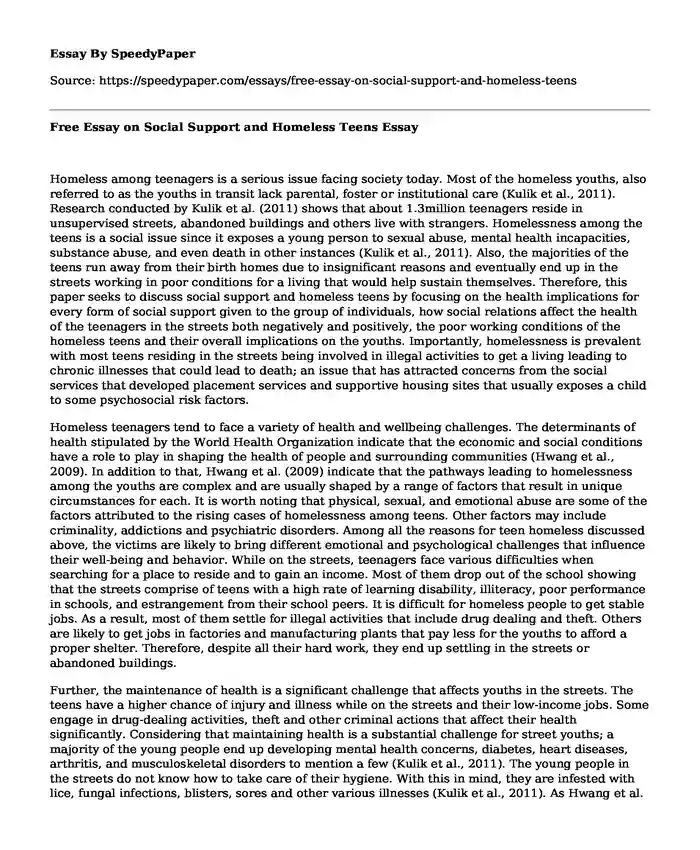 Essay By SpeedyPaper

Source: https://speedypaper.com/essays/free-essay-on-social-support-and-homeless-teens

Free Essay on Social Support and Homeless Teens Essay

Homeless among teenagers is a serious issue facing society today. Most of the homeless youths, also referred to as the youths in transit lack parental, foster or institutional care (Kulik et al., 2011). Research conducted by Kulik et al. (2011) shows that about 1.3million teenagers reside in unsupervised streets, abandoned buildings and others live with strangers. Homelessness among the teens is a social issue since it exposes a young person to sexual abuse, mental health incapacities, substance abuse, and even death in other instances (Kulik et al., 2011). Also, the majorities of the teens run away from their birth homes due to insignificant reasons and eventually end up in the streets working in poor conditions for a living that would help sustain themselves. Therefore, this paper seeks to discuss social support and homeless teens by focusing on the health implications for every form of social support given to the group of individuals, how social relations affect the health of the teenagers in the streets both negatively and positively, the poor working conditions of the homeless teens and their overall implications on the youths. Importantly, homelessness is prevalent with most teens residing in the streets being involved in illegal activities to get a living leading to chronic illnesses that could lead to death; an issue that has attracted concerns from the social services that developed placement services and supportive housing sites that usually exposes a child to some psychosocial risk factors.

Homeless teenagers tend to face a variety of health and wellbeing challenges. The determinants of health stipulated by the World Health Organization indicate that the economic and social conditions have a role to play in shaping the health of people and surrounding communities (Hwang et al., 2009). In addition to that, Hwang et al. (2009) indicate that the pathways leading to homelessness among the youths are complex and are usually shaped by a range of factors that result in unique circumstances for each. It is worth noting that physical, sexual, and emotional abuse are some of the factors attributed to the rising cases of homelessness among teens. Other factors may include criminality, addictions and psychiatric disorders. Among all the reasons for teen homeless discussed above, the victims are likely to bring different emotional and psychological challenges that influence their well-being and behavior. While on the streets, teenagers face various difficulties when searching for a place to reside and to gain an income. Most of them drop out of the school showing that the streets comprise of teens with a high rate of learning disability, illiteracy, poor performance in schools, and estrangement from their school peers. It is difficult for homeless people to get stable jobs. As a result, most of them settle for illegal activities that include drug dealing and theft. Others are likely to get jobs in factories and manufacturing plants that pay less for the youths to afford a proper shelter. Therefore, despite all their hard work, they end up settling in the streets or abandoned buildings.

Further, the maintenance of health is a significant challenge that affects youths in the streets. The teens have a higher chance of injury and illness while on the streets and their low-income jobs. Some engage in drug-dealing activities, theft and other criminal actions that affect their health significantly. Considering that maintaining health is a substantial challenge for street youths; a majority of the young people end up developing mental health concerns, diabetes, heart diseases, arthritis, and musculoskeletal disorders to mention a few (Kulik et al., 2011). The young people in the streets do not know how to take care of their hygiene. With this in mind, they are infested with lice, fungal infections, blisters, sores and other various illnesses (Kulik et al., 2011). As Hwang et al.